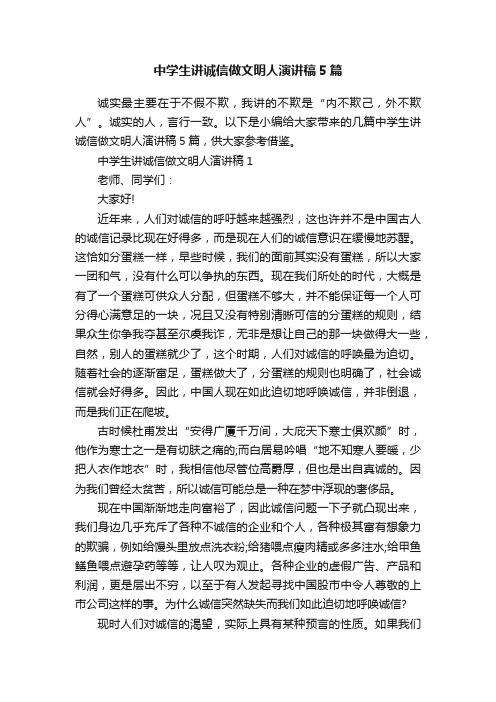 中学生讲诚信做文明人演讲稿5篇

诚实最主要在于不假不欺，我讲的不欺是“内不欺己，外不欺人”。诚实的人，言行一致。以下是小编给大家带来的几篇中学生讲诚信做文明人演讲稿5篇，供大家参考借鉴。

中学生讲诚信做文明人演讲稿1

老师、同学们：

大家好!

近年来，人们对诚信的呼吁越来越强烈，这也许并不是中国古人的诚信记录比现在好得多，而是现在人们的诚信意识在缓慢地苏醒。这恰如分蛋糕一样，早些时候，我们的面前其实没有蛋糕，所以大家一团和气，没有什么可以争执的东西。现在我们所处的时代，大概是有了一个蛋糕可供众人分配，但蛋糕不够大，并不能保证每一个人可分得心满意足的一块，况且又没有特别清晰可信的分蛋糕的规则，结果众生你争我夺甚至尔虞我诈，无非是想让自己的那一块做得大一些，自然，别人的蛋糕就少了，这个时期，人们对诚信的呼唤最为迫切。随着社会的逐渐富足，蛋糕做大了，分蛋糕的规则也明确了，社会诚信就会好得多。因此，中国人现在如此迫切地呼唤诚信，并非倒退，而是我们正在爬坡。

古时候杜甫发出“安得广厦千万间，大庇天下寒士俱欢颜”时，他作为寒士之一是有切肤之痛的;而白居易吟唱“地不知寒人要暖，少把人衣作地衣”时，我相信他尽管位高爵厚，但也是出自真诚的。因为我们曾经太贫苦，所以诚信可能总是一种在梦中浮现的奢侈品。

现在中国渐渐地走向富裕了，因此诚信问题一下子就凸现出来，我们身边几乎充斥了各种不诚信的企业和个人，各种极其富有想象力的欺骗，例如给馒头里放点洗衣粉;给猪喂点瘦肉精或多多注水;给甲鱼鳝鱼喂点避孕药等等，让人叹为观止。各种企业的虚假广告、产品和利润，更是层出不穷，以至于有人发起寻找中国股市中令人尊敬的上市公司这样的事。为什么诚信突然缺失而我们如此迫切地呼唤诚信?

现时人们对诚信的渴望，实际上具有某种预言的性质。如果我们